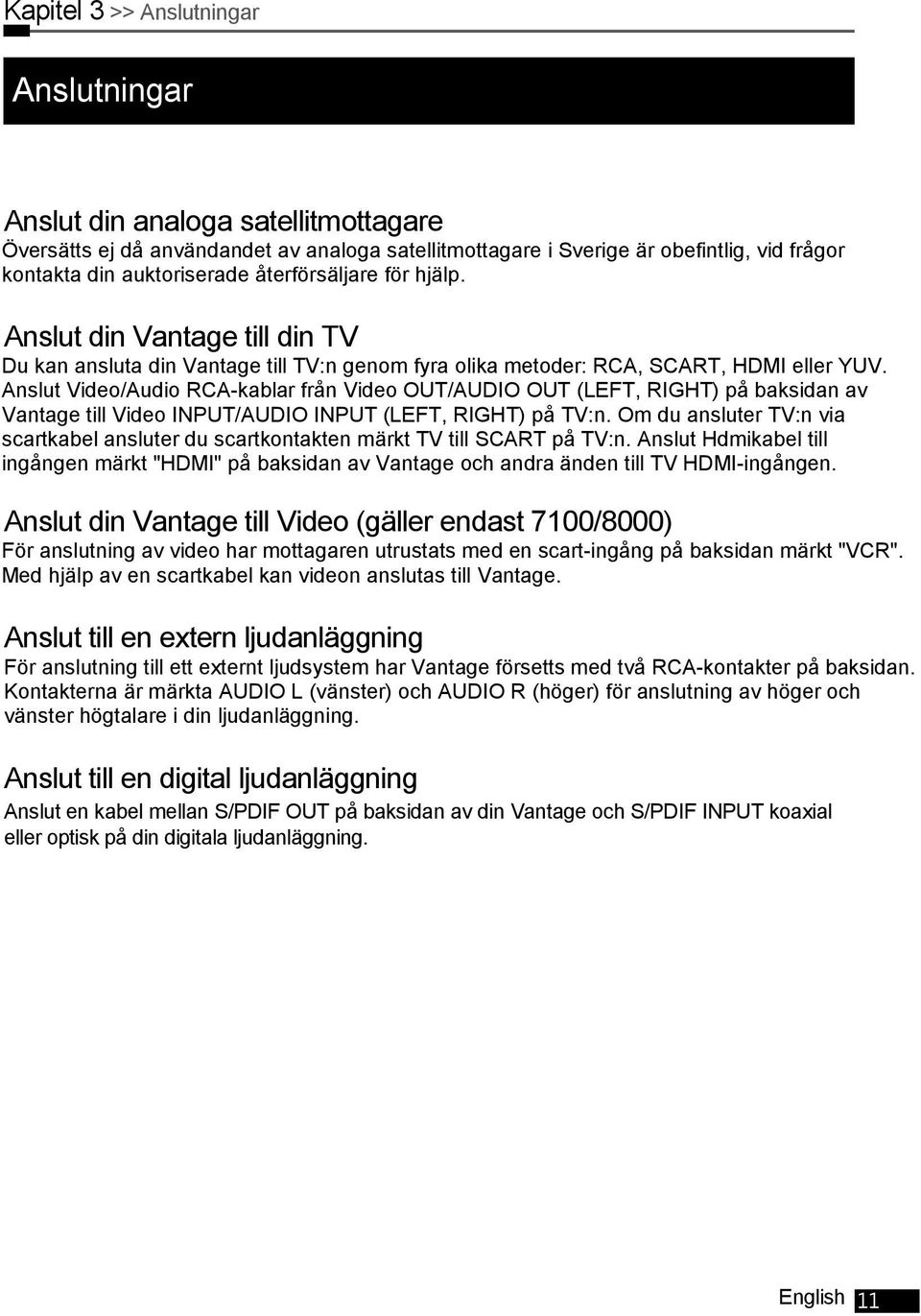 Kapitel 3 >> Anslutningar

Anslutningar

Anslut din analoga satellitmottagare
Översätts ej då användandet av analoga satellitmottagare i Sverige är obefintlig, vid frågor kontakta din auktoriserade återförsäljare för hjälp.

Anslut din Vantage till din TV
Du kan ansluta din Vantage till TV:n genom fyra olika metoder: RCA, SCART, HDMI eller YUV. Anslut Video/Audio RCA-kablar från Video OUT/AUDIO OUT (LEFT, RIGHT) på baksidan av Vantage till Video INPUT/AUDIO INPUT (LEFT, RIGHT) på TV:n. Om du ansluter TV:n via scartkabel ansluter du scartkontakten märkt TV till SCART på TV:n. Anslut Hdmikabel till ingången märkt "HDMI" på baksidan av Vantage och andra änden till TV HDMI-ingången.

Anslut din Vantage till Video (gäller endast 7100/8000)
För anslutning av video har mottagaren utrustats med en scart-ingång på baksidan märkt "VCR". Med hjälp av en scartkabel kan videon anslutas till Vantage.

Anslut till en extern ljudanläggning
För anslutning till ett externt ljudsystem har Vantage försetts med två RCA-kontakter på baksidan. Kontakterna är märkta AUDIO L (vänster) och AUDIO R (höger) för anslutning av höger och vänster högtalare i din ljudanläggning.

Anslut till en digital ljudanläggning
Anslut en kabel mellan S/PDIF OUT på baksidan av din Vantage och S/PDIF INPUT koaxial eller optisk på din digitala ljudanläggning.

English 11